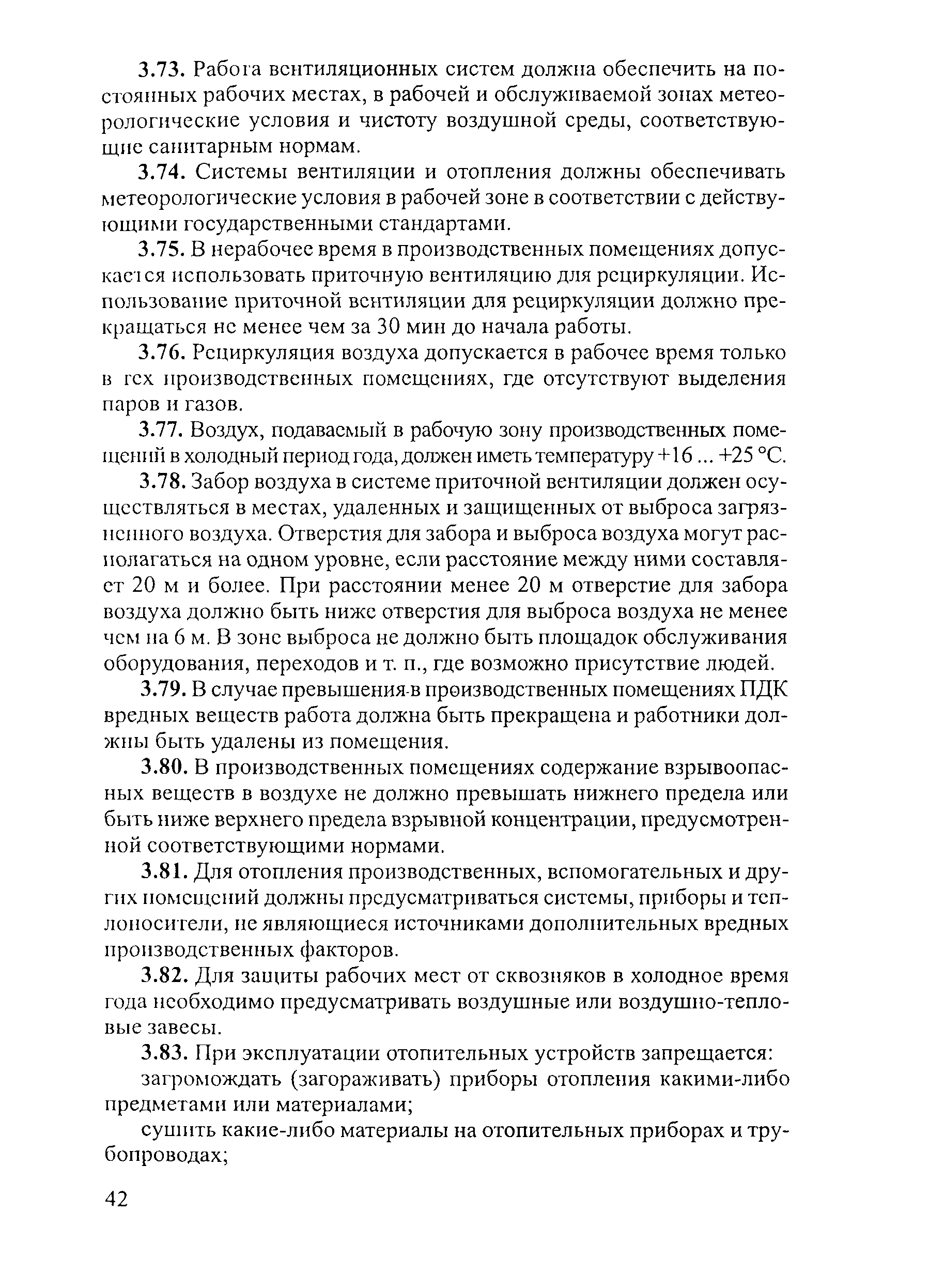 3.73. Работа вентиляционных систем должна обеспечить на постоянных рабочих местах, в рабочей и обслуживаемой зонах метеорологические условия и чистоту воздушной среды, соответствующие санитарным нормам.

3.74. Системы вентиляции и отопления должны обеспечивать метеорологические условия в рабочей зоне в соответствии с действующими государственными стандартами.

3.75. В нерабочее время в производственных помещениях допускается использовать приточную вентиляцию для рециркуляции. Использование приточной вентиляции для рециркуляции должно прекращаться не менее чем за 30 мин до начала работы.

3.76. Рециркуляция воздуха допускается в рабочее время только в тех производственных помещениях, где отсутствуют выделения паров и газов.

3.77. Воздух, подаваемый в рабочую зону производственных помещений в холодный период года, должен иметь температуру +16 ... +25 °С.

3.78. Забор воздуха в системе приточной вентиляции должен осуществляться в местах, удаленных и защищенных от выброса загрязненного воздуха. Отверстия для забора и выброса воздуха могут располагаться на одном уровне, если расстояние между ними составляет 20 м и более. При расстоянии менее 20 м отверстие для забора воздуха должно быть ниже отверстия для выброса воздуха не менее чем на 6 м. В зоне выброса не должно быть площадок обслуживания оборудования, переходов и т. п., где возможно присутствие людей.

3.79. В случае превышения в производственных помещениях ПДК вредных веществ работа должна быть прекращена и работники должны быть удалены из помещения.

3.80. В производственных помещениях содержание взрывоопасных веществ в воздухе не должно превышать нижнего предела или быть ниже верхнего предела взрывной концентрации, предусмотренной соответствующими нормами.

3.81. Для отопления производственных, вспомогательных и других помещений должны предусматриваться системы, приборы и теплоносители, не являющиеся источниками дополнительных вредных производственных факторов.

3.82. Для защиты рабочих мест от сквозняков в холодное время года необходимо предусматривать воздушные или воздушно-тепловые завесы.

3.83. При эксплуатации отопительных устройств запрещается:

загромождать (загораживать) приборы отопления какими-либо предметами или материалами;

сушить какие-либо материалы на отопительных приборах и трубопроводах;

42